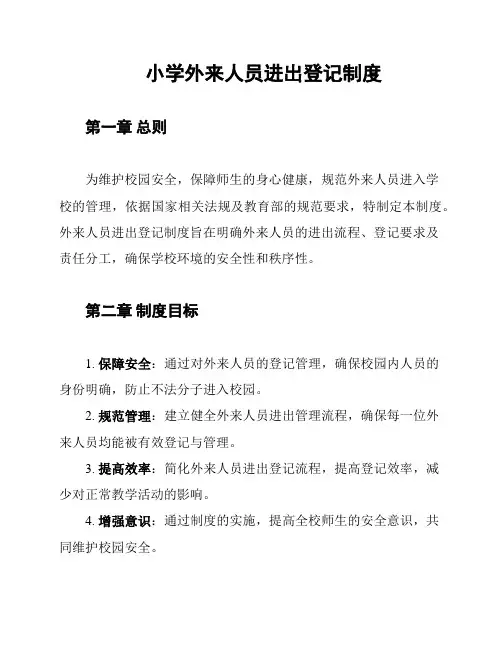 小学外来人员进出登记制度

第一章 总则

为维护校园安全，保障师生的身心健康，规范外来人员进入学校的管理，依据国家相关法规及教育部的规范要求，特制定本制度。外来人员进出登记制度旨在明确外来人员的进出流程、登记要求及责任分工，确保学校环境的安全性和秩序性。

第二章 制度目标

1. 保障安全：通过对外来人员的登记管理，确保校园内人员的身份明确，防止不法分子进入校园。

2. 规范管理：建立健全外来人员进出管理流程，确保每一位外来人员均能被有效登记与管理。

3. 提高效率：简化外来人员进出登记流程，提高登记效率，减少对正常教学活动的影响。

4. 增强意识：通过制度的实施，提高全校师生的安全意识，共同维护校园安全。